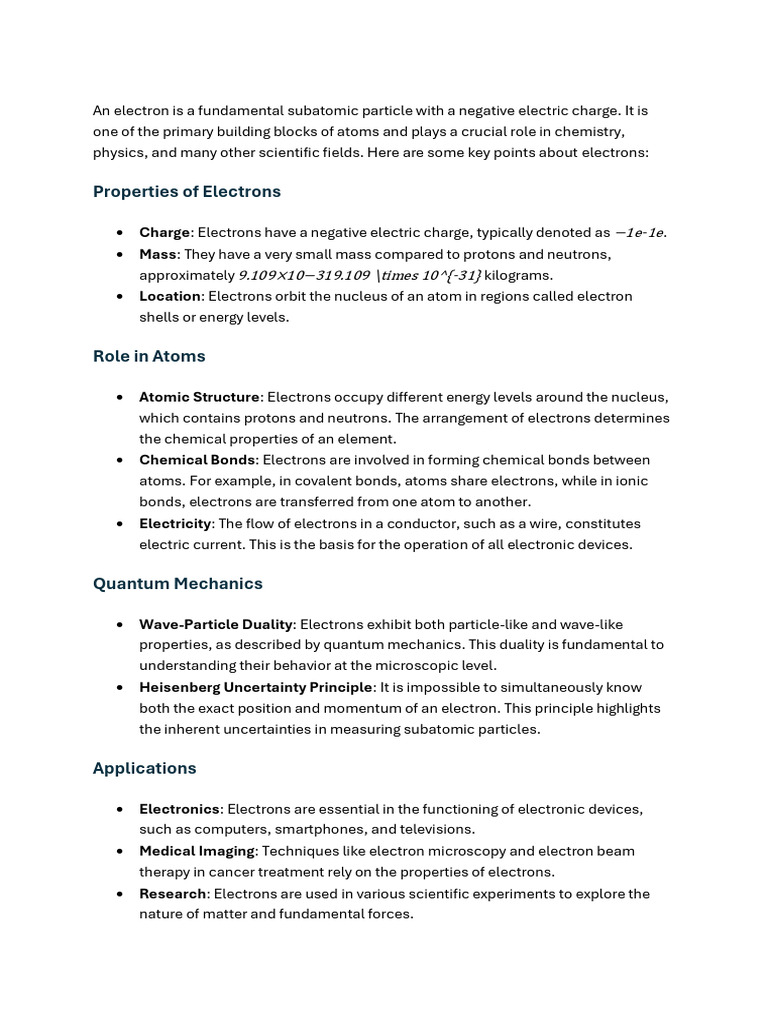 An electron is a fundamental subatomic particle with a negative electric charge. It is one of the primary building blocks of atoms and plays a crucial role in chemistry, physics, and many other scientific fields. Here are some key points about electrons:

Properties of Electrons

• Charge: Electrons have a negative electric charge, typically denoted as −1e-1e.
• Mass: They have a very small mass compared to protons and neutrons, approximately 9.109×10−319.109 \times 10^{-31} kilograms.
• Location: Electrons orbit the nucleus of an atom in regions called electron shells or energy levels.

Role in Atoms

• Atomic Structure: Electrons occupy different energy levels around the nucleus, which contains protons and neutrons. The arrangement of electrons determines the chemical properties of an element.
• Chemical Bonds: Electrons are involved in forming chemical bonds between atoms. For example, in covalent bonds, atoms share electrons, while in ionic bonds, electrons are transferred from one atom to another.
• Electricity: The flow of electrons in a conductor, such as a wire, constitutes electric current. This is the basis for the operation of all electronic devices.

Quantum Mechanics

• Wave-Particle Duality: Electrons exhibit both particle-like and wave-like properties, as described by quantum mechanics. This duality is fundamental to understanding their behavior at the microscopic level.
• Heisenberg Uncertainty Principle: It is impossible to simultaneously know both the exact position and momentum of an electron. This principle highlights the inherent uncertainties in measuring subatomic particles.

Applications

• Electronics: Electrons are essential in the functioning of electronic devices, such as computers, smartphones, and televisions.
• Medical Imaging: Techniques like electron microscopy and electron beam therapy in cancer treatment rely on the properties of electrons.
• Research: Electrons are used in various scientific experiments to explore the nature of matter and fundamental forces.